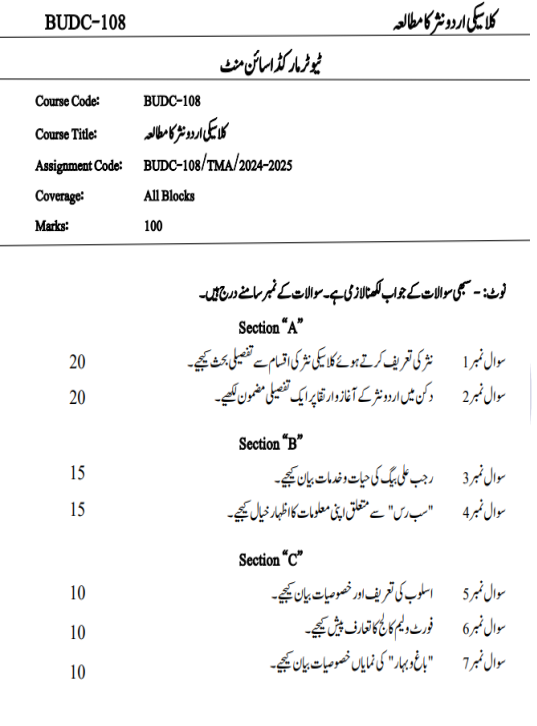 BUDC-108

کلاسیکی اردو نثر کا مطالعہ

ٹیوٹر مارکڈ اسائن منٹ

Course Code: BUDC-108

Course Title: کلاسیکی اردو نثر کا مطالعہ

Assignment Code: BUDC-108/TMA/2024-2025

Coverage: All Blocks

Marks: 100

نوٹ: - سبھی سوالات کے جواب لکھنا لازمی ہے۔ سوالات کے نمبر سامنے درج ہیں۔

Section "A"

سوال نمبر 1 نثر کی تعریف کرتے ہوئے کلاسیکی نثر کی اقسام سے تفصیلی بحث کیجیے۔ 20

سوال نمبر 2 دکن میں اردو نثر کے آغاز و ارتقا پر ایک تفصیلی مضمون لکھیے۔ 20

Section "B"

سوال نمبر 3 رجب علی بیگ کی حیات و خدمات بیان کیجیے۔ 15

سوال نمبر 4 "سب رس" سے متعلق اپنی معلومات کا اظہار خیال کیجیے۔ 15

Section "C"

سوال نمبر 5 اسلوب کی تعریف اور خصوصیات بیان کیجیے۔ 10

سوال نمبر 6 فورٹ ولیم کالج کا تعارف پیش کیجیے۔ 10

سوال نمبر 7 "باغ و بہار" کی نمایاں خصوصیات بیان کیجیے۔ 10